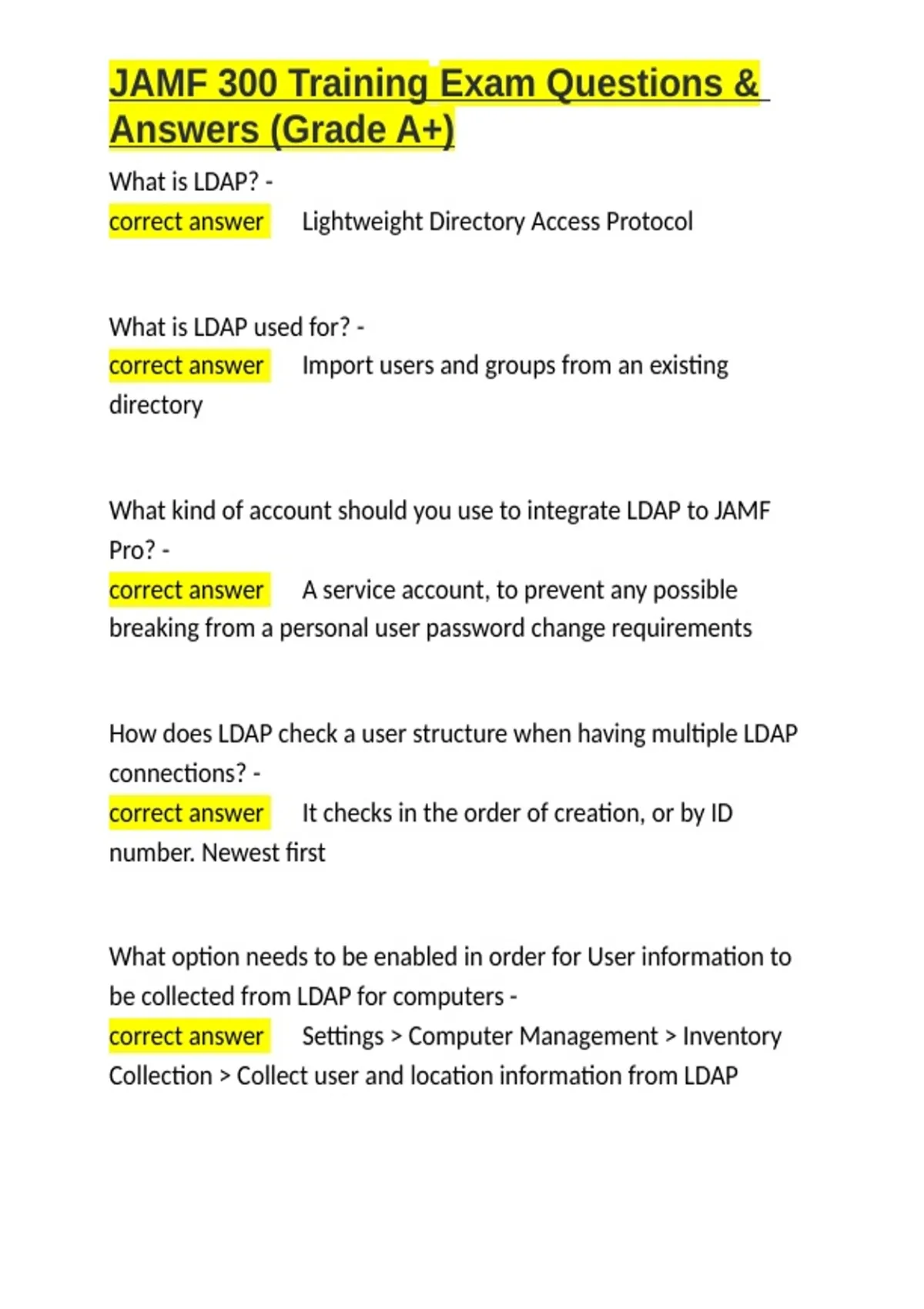 JAMF 300 Training Exam Questions & Answers (Grade A+)

What is LDAP? -
correct answer Lightweight Directory Access Protocol

What is LDAP used for? -
correct answer Import users and groups from an existing directory

What kind of account should you use to integrate LDAP to JAMF Pro? -
correct answer A service account, to prevent any possible breaking from a personal user password change requirements

How does LDAP check a user structure when having multiple LDAP connections? -
correct answer It checks in the order of creation, or by ID number. Newest first

What option needs to be enabled in order for User information to be collected from LDAP for computers -
correct answer Settings > Computer Management > Inventory Collection > Collect user and location information from LDAP